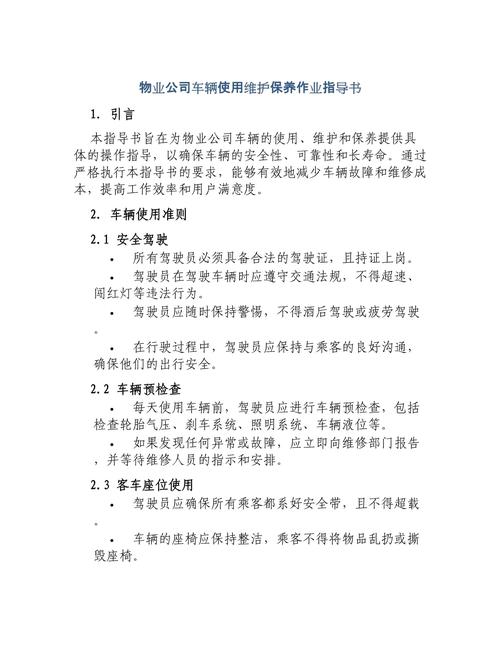 物业公司车辆使用维护保养作业指导书

1. 引言

本指导书旨在为物业公司车辆的使用、维护和保养提供具体的操作指导，以确保车辆的安全性、可靠性和长寿命。通过严格执行本指导书的要求，能够有效地减少车辆故障和维修成本，提高工作效率和用户满意度。

2. 车辆使用准则

2.1 安全驾驶

• 所有驾驶员必须具备合法的驾驶证，且持证上岗。

• 驾驶员在驾驶车辆时应遵守交通法规，不得超速、闯红灯等违法行为。

• 驾驶员应随时保持警惕，不得酒后驾驶或疲劳驾驶。

• 在行驶过程中，驾驶员应保持与乘客的良好沟通，确保他们的出行安全。

2.2 车辆预检查

• 每天使用车辆前，驾驶员应进行车辆预检查，包括检查轮胎气压、刹车系统、照明系统、车辆液位等。

• 如果发现任何异常或故障，应立即向维修部门报告，并等待维修人员的指示和安排。

2.3 客车座位使用

• 驾驶员应确保所有乘客都系好安全带，且不得超载。

• 车辆的座椅应保持整洁，乘客不得将物品乱扔或撕毁座椅。